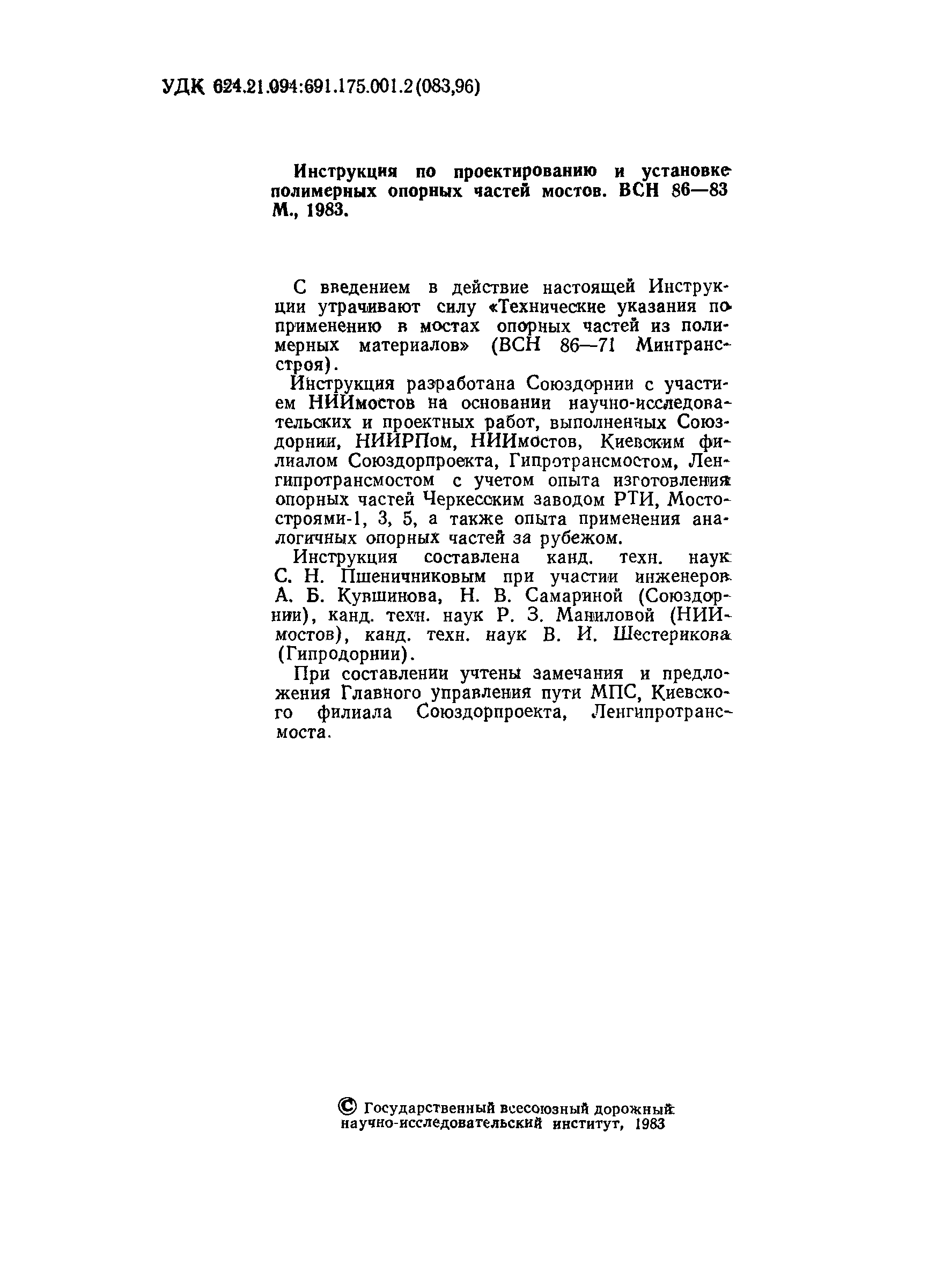 УДК 624.21.094:691.175.001.2(083,96)

Инструкция по проектированию и установке полимерных опорных частей мостов. ВСН 86—83 М., 1983.

С введением в действие настоящей Инструкции утрачивают силу «Технические указания по применению в мостах опорных частей из полимерных материалов» (ВСН 86—71 Минтрансстроя).

Инструкция разработана Союздорнии с участием НИИмостов на основании научно-исследовательских и проектных работ, выполненных Союздорнии, НИИРПом, НИИмостов, Киевским филиалом Союздорпроекта, Гипротрансмостом, Ленгипротрансмостом с учетом опыта изготовления опорных частей Черкесским заводом РТИ, Мостостроями-1, 3, 5, а также опыта применения аналогичных опорных частей за рубежом.

Инструкция составлена канд. техн. наук С. Н. Пшеничниковым при участии инженеров А. Б. Кувшинова, Н. В. Самариной (Союздорнии), канд. техн. наук Р. З. Маниловой (НИИмостов), канд. техн. наук В. И. Шестерикова (Гипродорнии).

При составлении учтены замечания и предложения Главного управления пути МПС, Киевского филиала Союздорпроекта, Ленгипротрансмоста.

© Государственный всесоюзный дорожный научно-исследовательский институт, 1983